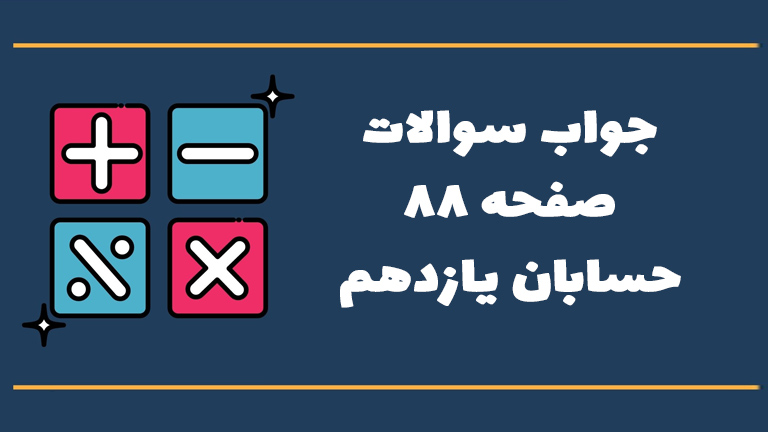 جواب سوالات
صفحه ۸۸
حسابان یازدهم